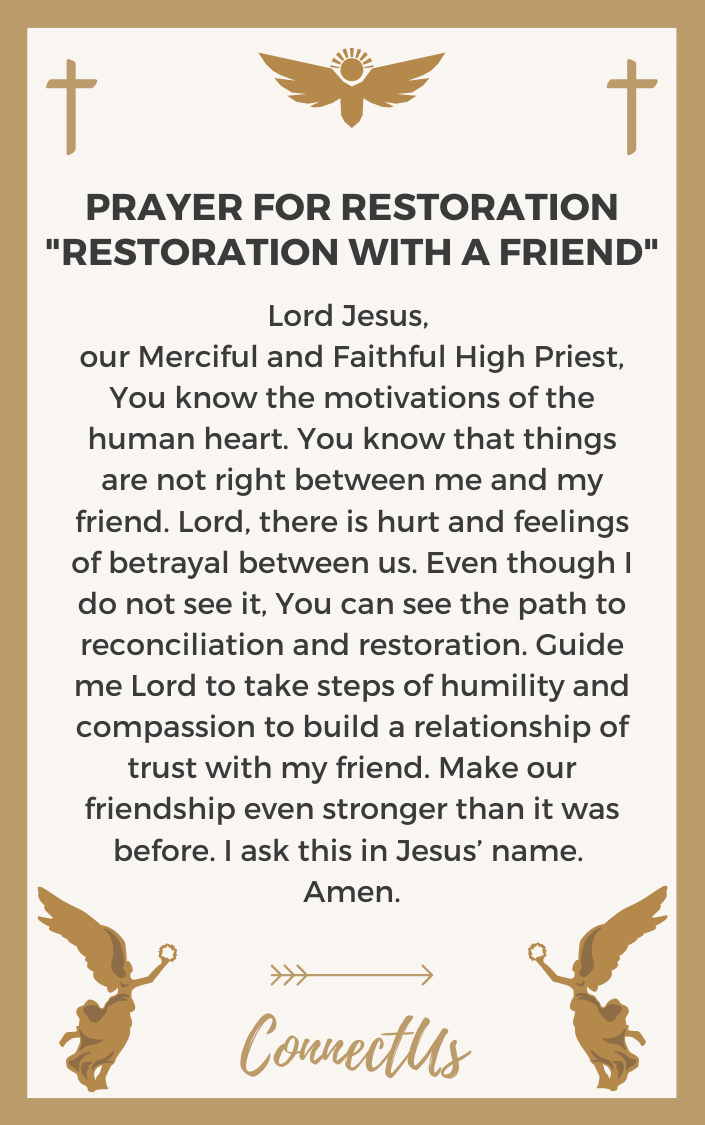 PRAYER FOR RESTORATION "RESTORATION WITH A FRIEND"

Lord Jesus,
our Merciful and Faithful High Priest, You know the motivations of the human heart. You know that things are not right between me and my friend. Lord, there is hurt and feelings of betrayal between us. Even though I do not see it, You can see the path to reconciliation and restoration. Guide me Lord to take steps of humility and compassion to build a relationship of trust with my friend. Make our friendship even stronger than it was before. I ask this in Jesus' name. Amen.

ConnectUs